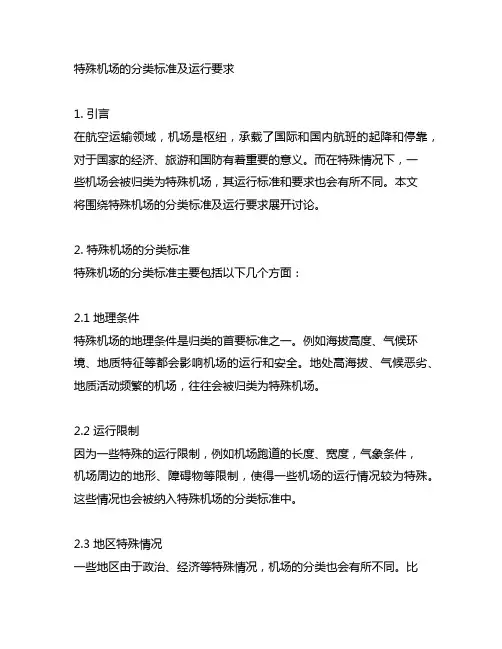 特殊机场的分类标准及运行要求

1. 引言
在航空运输领域，机场是枢纽，承载了国际和国内航班的起降和停靠，对于国家的经济、旅游和国防有着重要的意义。而在特殊情况下，一些机场会被归类为特殊机场，其运行标准和要求也会有所不同。本文将围绕特殊机场的分类标准及运行要求展开讨论。

2. 特殊机场的分类标准
特殊机场的分类标准主要包括以下几个方面：

2.1 地理条件
特殊机场的地理条件是归类的首要标准之一。例如海拔高度、气候环境、地质特征等都会影响机场的运行和安全。地处高海拔、气候恶劣、地质活动频繁的机场，往往会被归类为特殊机场。

2.2 运行限制
因为一些特殊的运行限制，例如机场跑道的长度、宽度，气象条件，机场周边的地形、障碍物等限制，使得一些机场的运行情况较为特殊。这些情况也会被纳入特殊机场的分类标准中。

2.3 地区特殊情况
一些地区由于政治、经济等特殊情况，机场的分类也会有所不同。比